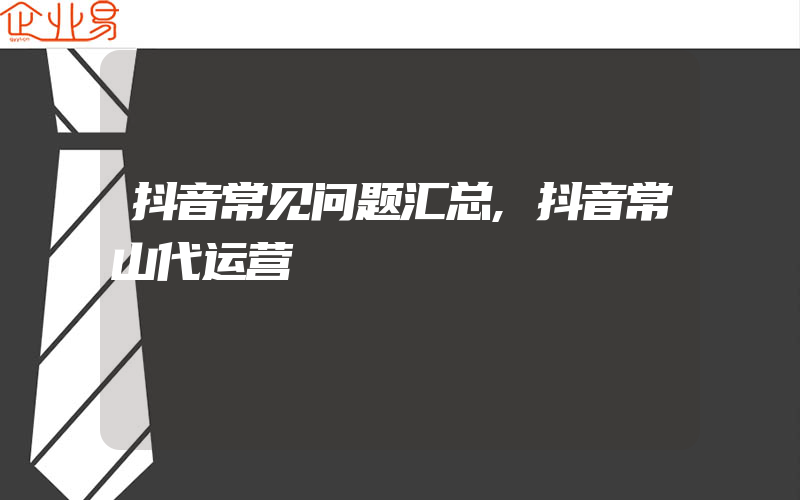 企业易

抖音常见问题汇总,抖音常山代运营